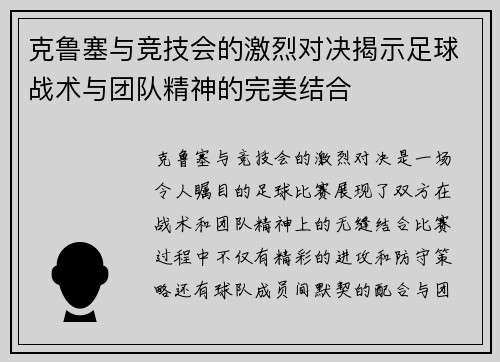 克鲁塞与竞技会的激烈对决揭示足球战术与团队精神的完美结合

克鲁塞与竞技会的激烈对决是一场令人瞩目的足球比赛展现了双方在战术和团队精神上的无缝结合比赛过程中不仅有精彩的进攻和防守策略还有球队成员间默契的配合与团